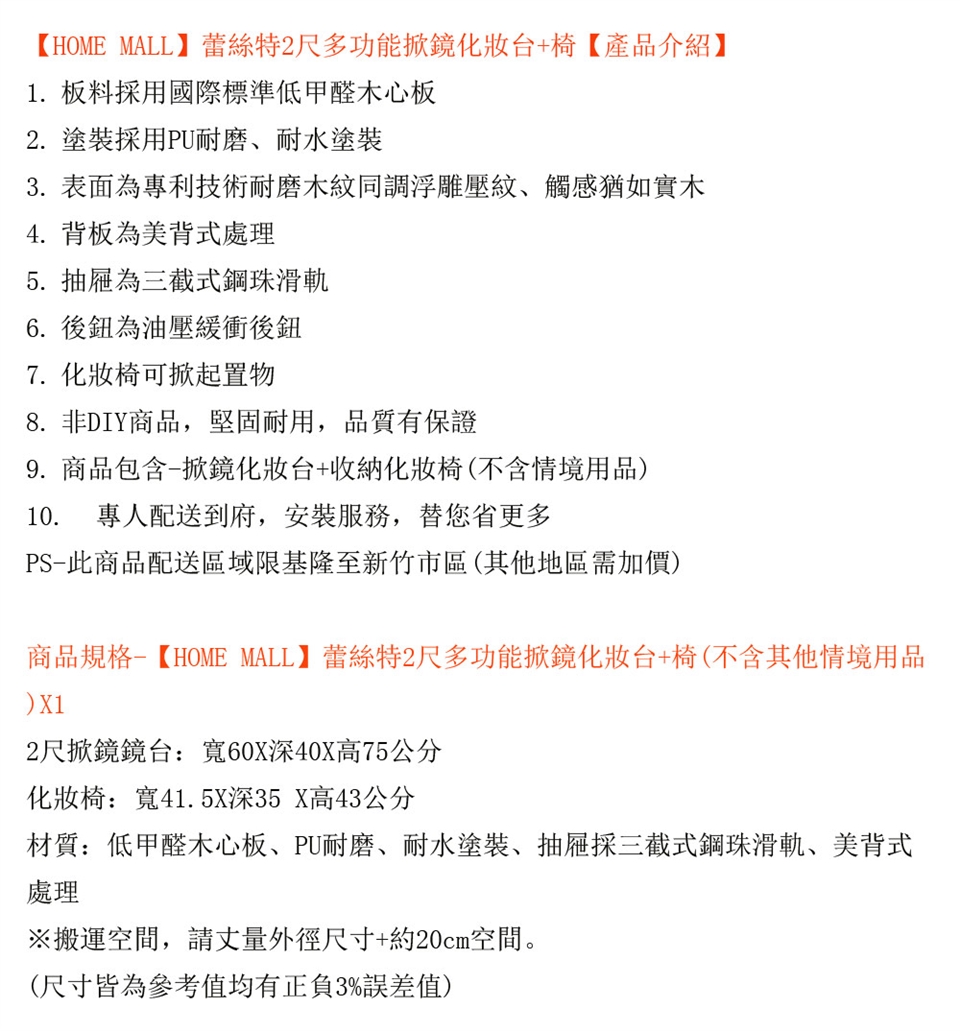 【HOME MALL】蕾絲特2尺多功能掀鏡化妝台+椅【產品介紹】
1. 板料採用國際標準低甲醛木心板
2. 塗裝採用PU耐磨、耐水塗裝
3. 表面為專利技術耐磨木紋同調浮雕壓紋、觸感猶如實木
4. 背板為美背式處理
5. 抽屜為三截式鋼珠滑軌
6. 後鈕為油壓緩衝後鈕
7. 化妝椅可掀起置物
8. 非DIY商品，堅固耐用，品質有保證
9. 商品包含-掀鏡化妝台+收納化妝椅(不含情境用品)
10. 專人配送到府，安裝服務，替您省更多
PS-此商品配送區域限基隆至新竹市區(其他地區需加價)

商品規格-【HOME MALL】蕾絲特2尺多功能掀鏡化妝台+椅(不含其他情境用品)X1
2尺掀鏡鏡台：寬60X深40X高75公分
化妝椅：寬41.5X深35 X高43公分
材質：低甲醛木心板、PU耐磨、耐水塗裝、抽屜採三截式鋼珠滑軌、美背式處理
※搬運空間，請丈量外徑尺寸+約20cm空間。
(尺寸皆為參考值均有正負3%誤差值)